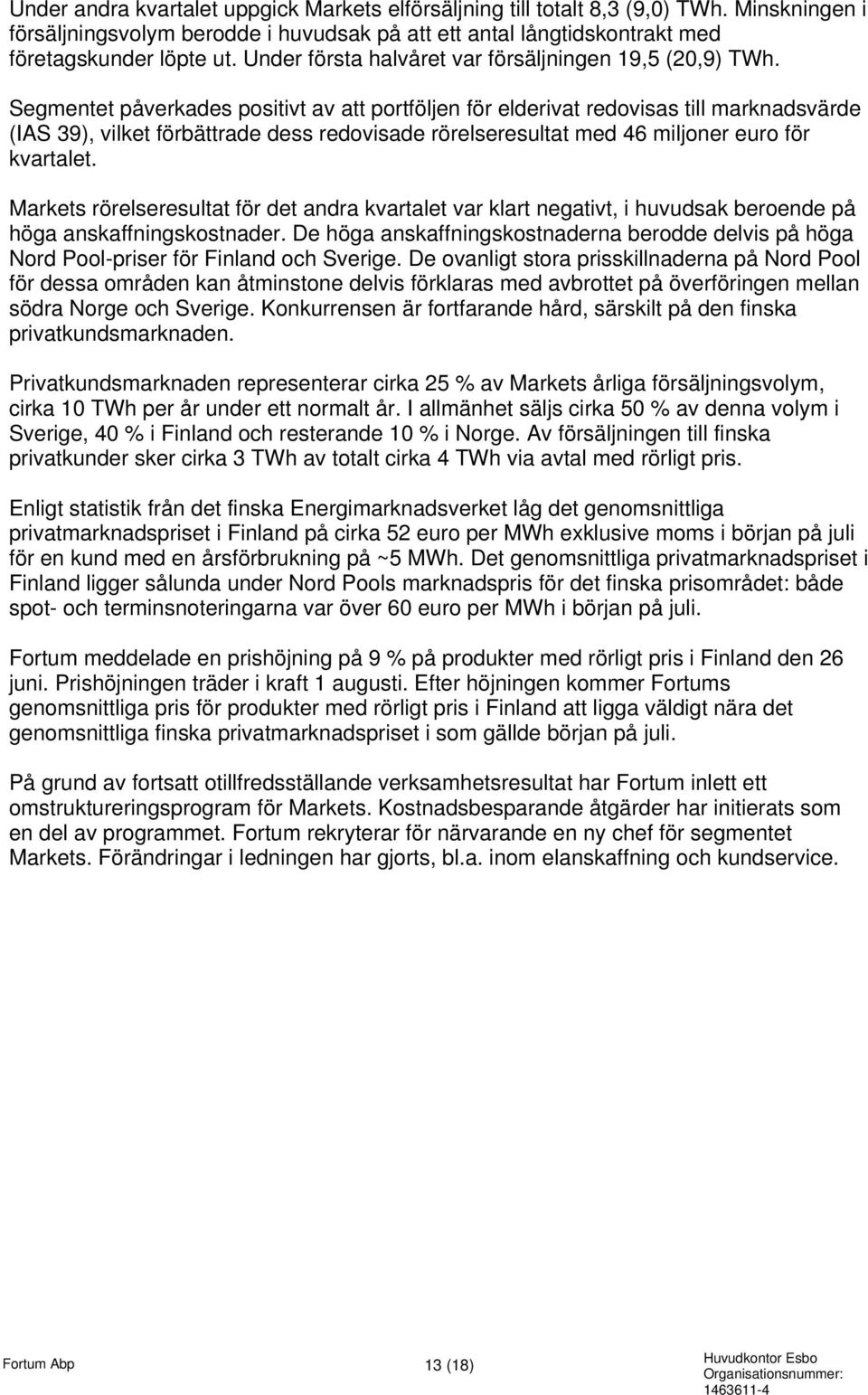 Under andra kvartalet uppgick Markets elförsäljning till totalt 8,3 (9,0) TWh. Minskningen i försäljningsvolym berodde i huvudsak på att ett antal långtidskontrakt med företagskunder löpte ut. Under första halvåret var försäljningen 19,5 (20,9) TWh.

Segmentet påverkades positivt av att portföljen för elderivat redovisas till marknadsvärde (IAS 39), vilket förbättrade dess redovisade rörelseresultat med 46 miljoner euro för kvartalet.

Markets rörelseresultat för det andra kvartalet var klart negativt, i huvudsak beroende på höga anskaffningskostnader. De höga anskaffningskostnaderna berodde delvis på höga Nord Pool-priser för Finland och Sverige. De ovanligt stora prisskillnaderna på Nord Pool för dessa områden kan åtminstone delvis förklaras med avbrottet på överföringen mellan södra Norge och Sverige. Konkurrensen är fortfarande hård, särskilt på den finska privatkundsmarknaden.

Privatkundsmarknaden representerar cirka 25 % av Markets årliga försäljningsvolym, cirka 10 TWh per år under ett normalt år. I allmänhet säljs cirka 50 % av denna volym i Sverige, 40 % i Finland och resterande 10 % i Norge. Av försäljningen till finska privatkunder sker cirka 3 TWh av totalt cirka 4 TWh via avtal med rörligt pris.

Enligt statistik från det finska Energimarknadsverket låg det genomsnittliga privatmarknadspriset i Finland på cirka 52 euro per MWh exklusive moms i början på juli för en kund med en årsförbrukning på ~5 MWh. Det genomsnittliga privatmarknadspriset i Finland ligger sålunda under Nord Pools marknadspris för det finska prisområdet: både spot- och terminsnoteringarna var över 60 euro per MWh i början på juli.

Fortum meddelade en prishöjning på 9 % på produkter med rörligt pris i Finland den 26 juni. Prishöjningen träder i kraft 1 augusti. Efter höjningen kommer Fortums genomsnittliga pris för produkter med rörligt pris i Finland att ligga väldigt nära det genomsnittliga finska privatmarknadspriset i som gällde början på juli.

På grund av fortsatt otillfredsställande verksamhetsresultat har Fortum inlett ett omstruktureringsprogram för Markets. Kostnadsbesparande åtgärder har initierats som en del av programmet. Fortum rekryterar för närvarande en ny chef för segmentet Markets. Förändringar i ledningen har gjorts, bl.a. inom elanskaffning och kundservice.

Fortum Abp 13 (18) Huvudkontor Esbo Organisationsnummer: 1463611-4